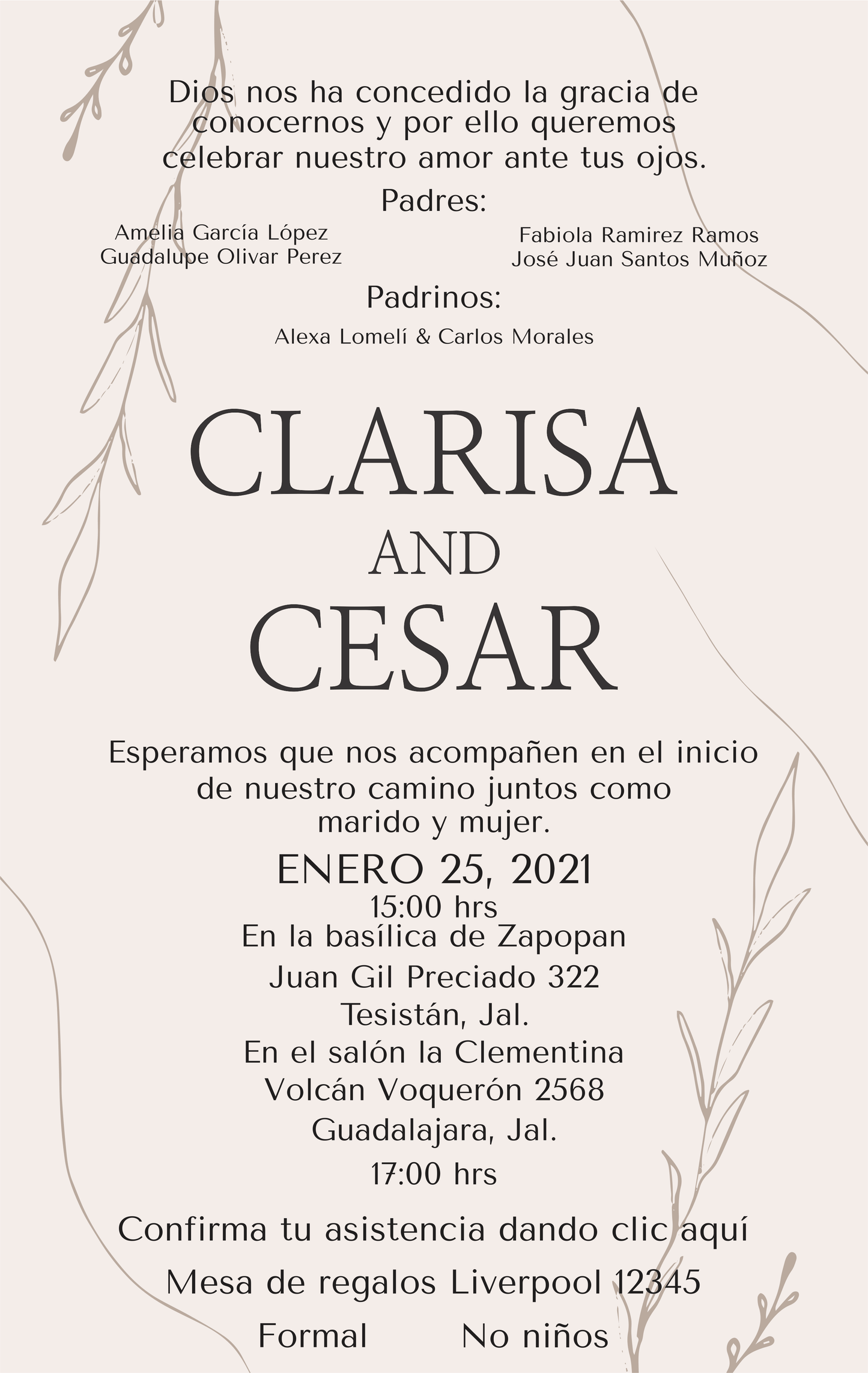 Dios nos ha concedido la gracia de conocernos y por ello queremos celebrar nuestro amor ante tus ojos.

Padres:

Amelia García López
Guadalupe Olivar Perez

Fabiola Ramirez Ramos
José Juan Santos Muñoz

Padrinos:

Alexa Lomelí & Carlos Morales

CLARISA
AND
CESAR

Esperamos que nos acompañen en el inicio de nuestro camino juntos como marido y mujer.

ENERO 25, 2021
15:00 hrs
En la basílica de Zapopan
Juan Gil Preciado 322
Tesistán, Jal.
En el salón la Clementina
Volcán Voquerón 2568
Guadalajara, Jal.
17:00 hrs

Confirma tu asistencia dando clic aquí

Mesa de regalos Liverpool 12345

Formal No niños